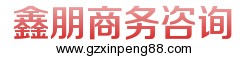 鑫朋商务咨询
www.gzxinpeng88.com